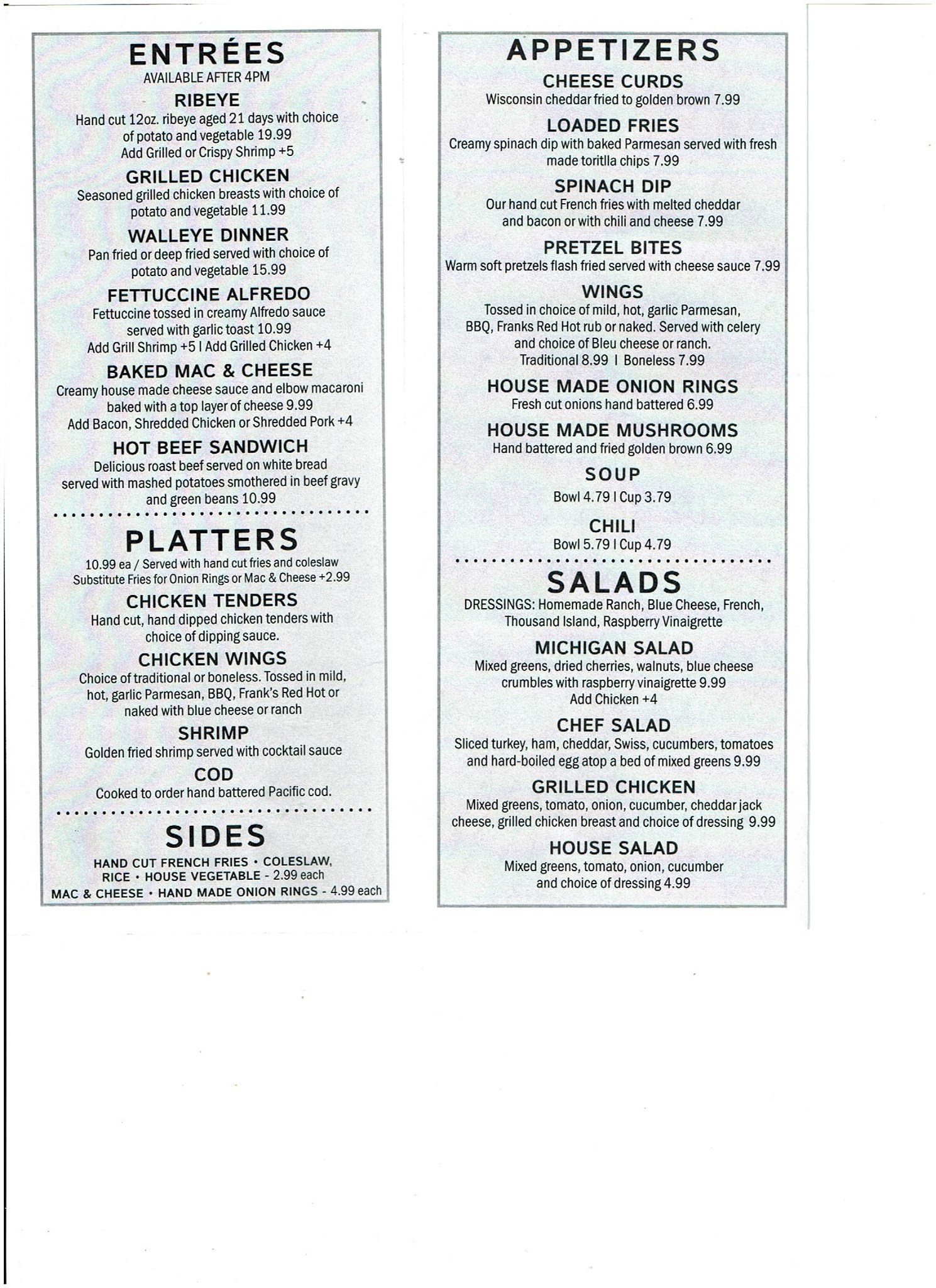 ENTRÉES
AVAILABLE AFTER 4PM

RIBEYE
Hand cut 12oz. ribeye aged 21 days with choice of potato and vegetable 19.99
Add Grilled or Crispy Shrimp +5

GRILLED CHICKEN
Seasoned grilled chicken breasts with choice of potato and vegetable 11.99

WALLEYE DINNER
Pan fried or deep fried served with choice of potato and vegetable 15.99

FETTUCCINE ALFREDO
Fettuccine tossed in creamy Alfredo sauce served with garlic toast 10.99
Add Grill Shrimp +5 I Add Grilled Chicken +4

BAKED MAC & CHEESE
Creamy house made cheese sauce and elbow macaroni baked with a top layer of cheese 9.99
Add Bacon, Shredded Chicken or Shredded Pork +4

HOT BEEF SANDWICH
Delicious roast beef served on white bread served with mashed potatoes smothered in beef gravy and green beans 10.99

PLATTERS
10.99 ea / Served with hand cut fries and coleslaw
Substitute Fries for Onion Rings or Mac & Cheese +2.99

CHICKEN TENDERS
Hand cut, hand dipped chicken tenders with choice of dipping sauce.

CHICKEN WINGS
Choice of traditional or boneless. Tossed in mild, hot, garlic Parmesan, BBQ, Frank's Red Hot or naked with blue cheese or ranch

SHRIMP
Golden fried shrimp served with cocktail sauce

COD
Cooked to order hand battered Pacific cod.

SIDES
HAND CUT FRENCH FRIES • COLESLAW, RICE • HOUSE VEGETABLE - 2.99 each
MAC & CHEESE • HAND MADE ONION RINGS - 4.99 each

APPETIZERS

CHEESE CURDS
Wisconsin cheddar fried to golden brown 7.99

LOADED FRIES
Creamy spinach dip with baked Parmesan served with fresh made toritlla chips 7.99

SPINACH DIP
Our hand cut French fries with melted cheddar and bacon or with chili and cheese 7.99

PRETZEL BITES
Warm soft pretzels flash fried served with cheese sauce 7.99

WINGS
Tossed in choice of mild, hot, garlic Parmesan, BBQ, Franks Red Hot rub or naked. Served with celery and choice of Bleu cheese or ranch.
Traditional 8.99 I Boneless 7.99

HOUSE MADE ONION RINGS
Fresh cut onions hand battered 6.99

HOUSE MADE MUSHROOMS
Hand battered and fried golden brown 6.99

SOUP
Bowl 4.79 I Cup 3.79

CHILI
Bowl 5.79 I Cup 4.79

SALADS
DRESSINGS: Homemade Ranch, Blue Cheese, French, Thousand Island, Raspberry Vinaigrette

MICHIGAN SALAD
Mixed greens, dried cherries, walnuts, blue cheese crumbles with raspberry vinaigrette 9.99
Add Chicken +4

CHEF SALAD
Sliced turkey, ham, cheddar, Swiss, cucumbers, tomatoes and hard-boiled egg atop a bed of mixed greens 9.99

GRILLED CHICKEN
Mixed greens, tomato, onion, cucumber, cheddar jack cheese, grilled chicken breast and choice of dressing 9.99

HOUSE SALAD
Mixed greens, tomato, onion, cucumber and choice of dressing 4.99